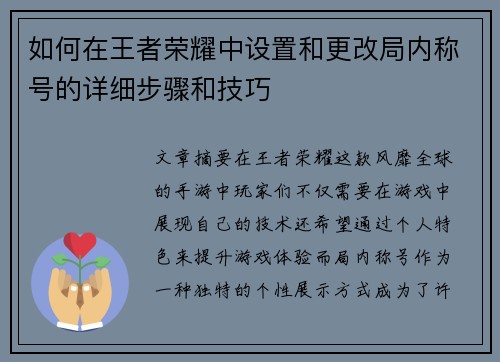 如何在王者荣耀中设置和更改局内称号的详细步骤和技巧

文章摘要在王者荣耀这款风靡全球的手游中玩家们不仅需要在游戏中展现自己的技术还希望通过个人特色来提升游戏体验而局内称号作为一种独特的个性展示方式成为了许